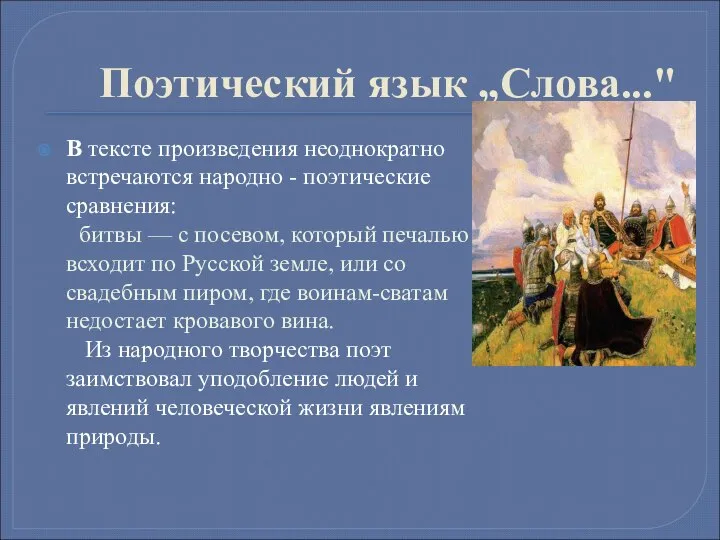 Поэтический язык „Слова..."

В тексте произведения неоднократно встречаются народно - поэтические сравнения:
битвы — с посевом, который печалью всходит по Русской земле, или со свадебным пиром, где воинам-сватам недостает кровавого вина.
Из народного творчества поэт заимствовал уподобление людей и явлений человеческой жизни явлениям природы.